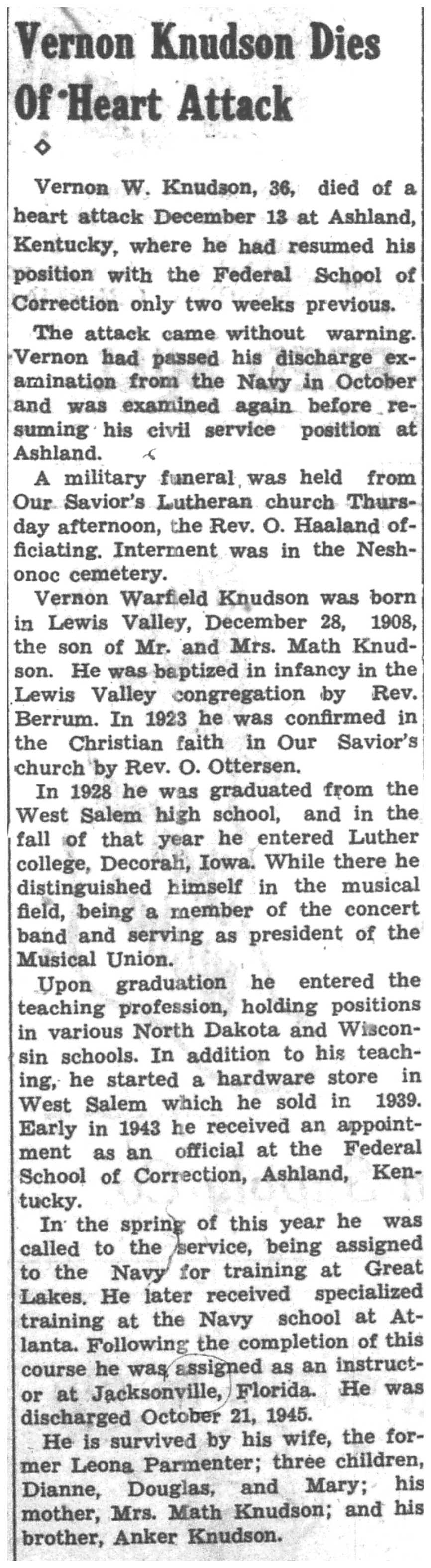 Vernon Knudson Dies Of Heart Attack

Vernon W. Knudson, 36, died of a heart attack December 13 at Ashland, Kentucky, where he had resumed his position with the Federal School of Correction only two weeks previous.

The attack came without warning. Vernon had passed his discharge examination from the Navy in October and was examined again before resuming his civil service position at Ashland.

A military funeral was held from Our Savior's Lutheran church Thursday afternoon, the Rev. O. Haaland officiating. Interment was in the Neshonoc cemetery.

Vernon Warfield Knudson was born in Lewis Valley, December 28, 1908, the son of Mr. and Mrs. Math Knudson. He was baptized in infancy in the Lewis Valley congregation by Rev. Berrum. In 1923 he was confirmed in the Christian faith in Our Savior's church by Rev. O. Ottersen.

In 1928 he was graduated from the West Salem high school, and in the fall of that year he entered Luther college, Decorah, Iowa. While there he distinguished himself in the musical field, being a member of the concert band and serving as president of the Musical Union.

Upon graduation he entered the teaching profession, holding positions in various North Dakota and Wisconsin schools. In addition to his teaching, he started a hardware store in West Salem which he sold in 1939. Early in 1943 he received an appointment as an official at the Federal School of Correction, Ashland, Kentucky.

In the spring of this year he was called to the service, being assigned to the Navy for training at Great Lakes. He later received specialized training at the Navy school at Atlanta. Following the completion of this course he was assigned as an instructor at Jacksonville, Florida. He was discharged October 21, 1945.

He is survived by his wife, the former Leona Parmenter; three children, Dianne, Douglas, and Mary; his mother, Mrs. Math Knudson; and his brother, Anker Knudson.